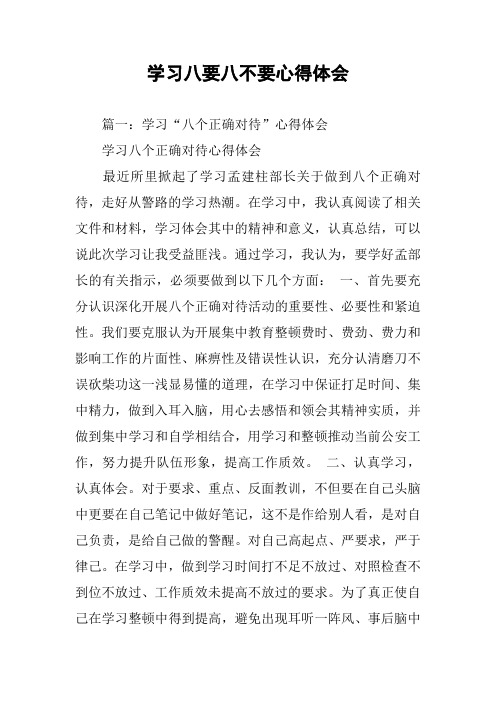 学习八要八不要心得体会

篇一：学习“八个正确对待”心得体会

学习八个正确对待心得体会

最近所里掀起了学习孟建柱部长关于做到八个正确对待，走好从警路的学习热潮。在学习中，我认真阅读了相关文件和材料，学习体会其中的精神和意义，认真总结，可以说此次学习让我受益匪浅。通过学习，我认为，要学好孟部长的有关指示，必须要做到以下几个方面： 一、首先要充分认识深化开展八个正确对待活动的重要性、必要性和紧迫性。我们要克服认为开展集中教育整顿费时、费劲、费力和影响工作的片面性、麻痹性及错误性认识，充分认清磨刀不误砍柴功这一浅显易懂的道理，在学习中保证打足时间、集中精力，做到入耳入脑，用心去感悟和领会其精神实质，并做到集中学习和自学相结合，用学习和整顿推动当前公安工作，努力提升队伍形象，提高工作质效。 二、认真学习，认真体会。对于要求、重点、反面教训，不但要在自己头脑中更要在自己笔记中做好笔记，这不是作给别人看，是对自己负责，是给自己做的警醒。对自己高起点、严要求，严于律己。在学习中，做到学习时间打不足不放过、对照检查不到位不放过、工作质效未提高不放过的要求。为了真正使自己在学习整顿中得到提高，避免出现耳听一阵风、事后脑中